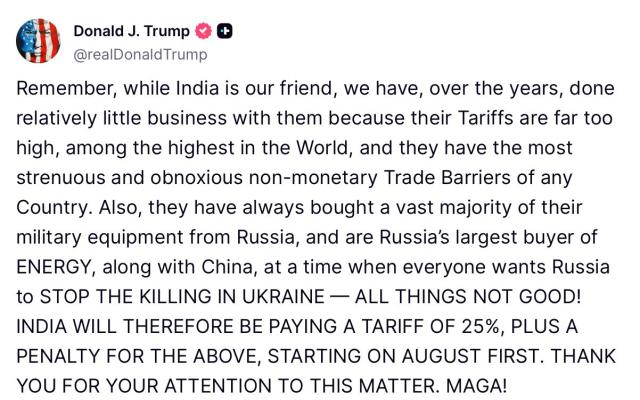 Donald J. Trump
@realDonaldTrump

Remember, while India is our friend, we have, over the years, done relatively little business with them because their Tariffs are far too high, among the highest in the World, and they have the most strenuous and obnoxious non-monetary Trade Barriers of any Country. Also, they have always bought a vast majority of their military equipment from Russia, and are Russia's largest buyer of ENERGY, along with China, at a time when everyone wants Russia to STOP THE KILLING IN UKRAINE — ALL THINGS NOT GOOD! INDIA WILL THEREFORE BE PAYING A TARIFF OF 25%, PLUS A PENALTY FOR THE ABOVE, STARTING ON AUGUST FIRST. THANK YOU FOR YOUR ATTENTION TO THIS MATTER. MAGA!